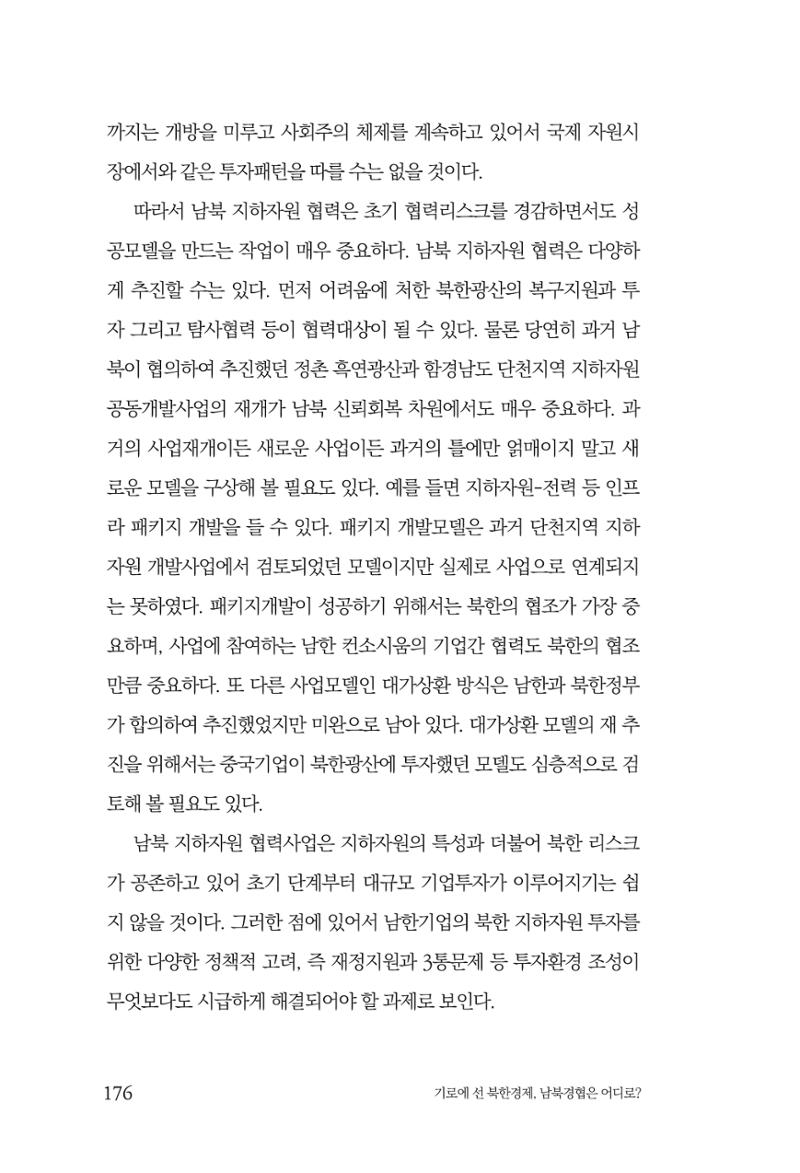 까지는 개방을 미루고 사회주의 체제를 계속하고 있어서 국제 자원시장에서와 같은 투자패턴을 따를 수는 없을 것이다.

따라서 남북 지하자원 협력은 초기 협력리스크를 경감하면서도 성공모델을 만드는 작업이 매우 중요하다. 남북 지하자원 협력은 다양하게 추진할 수는 있다. 먼저 어려움에 처한 북한광산의 복구지원과 투자 그리고 탐사협력 등이 협력대상이 될 수 있다. 물론 당연히 과거 남북이 협의하여 추진했던 정촌 흑연광산과 함경남도 단천지역 지하자원 공동개발사업의 재개가 남북 신뢰회복 차원에서도 매우 중요하다. 과거의 사업재개이든 새로운 사업이든 과거의 틀에만 얽매이지 말고 새로운 모델을 구상해 볼 필요도 있다. 예를 들면 지하자원-전력 등 인프라 패키지 개발을 들 수 있다. 패키지 개발모델은 과거 단천지역 지하자원 개발사업에서 검토되었던 모델이지만 실제로 사업으로 연계되지는 못하였다. 패키지개발이 성공하기 위해서는 북한의 협조가 가장 중요하며, 사업에 참여하는 남한 컨소시움의 기업간 협력도 북한의 협조만큼 중요하다. 또 다른 사업모델인 대가상환 방식은 남한과 북한정부가 합의하여 추진했었지만 미완으로 남아 있다. 대가상환 모델의 재 추진을 위해서는 중국기업이 북한광산에 투자했던 모델도 심층적으로 검토해 볼 필요도 있다.

남북 지하자원 협력사업은 지하자원의 특성과 더불어 북한 리스크가 공존하고 있어 초기 단계부터 대규모 기업투자가 이루어지기는 쉽지 않을 것이다. 그러한 점에 있어서 남한기업의 북한 지하자원 투자를 위한 다양한 정책적 고려, 즉 재정지원과 3통문제 등 투자환경 조성이 무엇보다도 시급하게 해결되어야 할 과제로 보인다.

176 기로에 선 북한경제, 남북경협은 어디로?